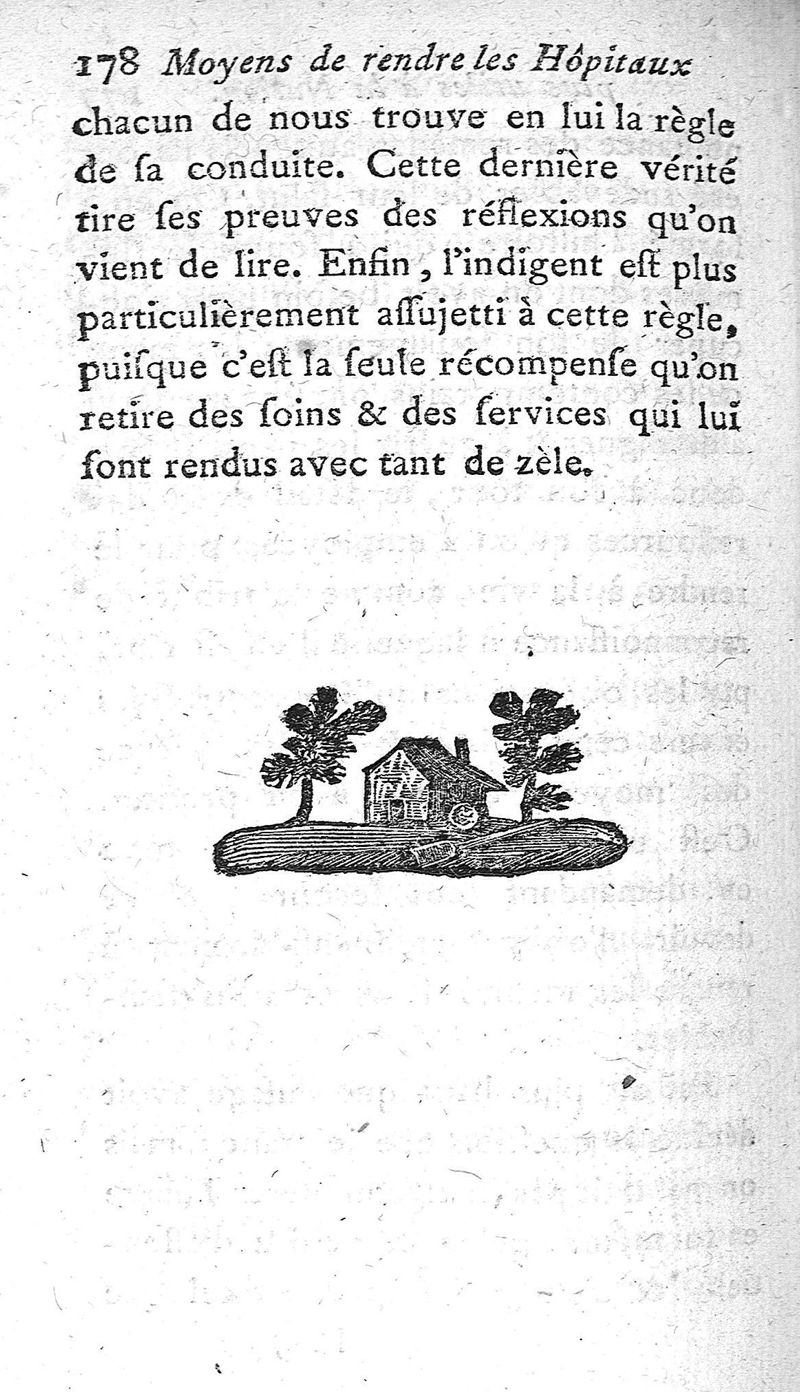 178 Moyens de rendre les Hôpitaux

chacun de nous trouve en lui la règle de ſa conduite. Cette dernière vérité tire ſes preuves des réflexions qu'on vient de lire. Enfin, l'indigent eſt plus particulièrement aſſujetti à cette règle, puiſque c'eſt la ſeule récompenſe qu'on retire des ſoins & des ſervices qui lui ſont rendus avec tant de zèle.